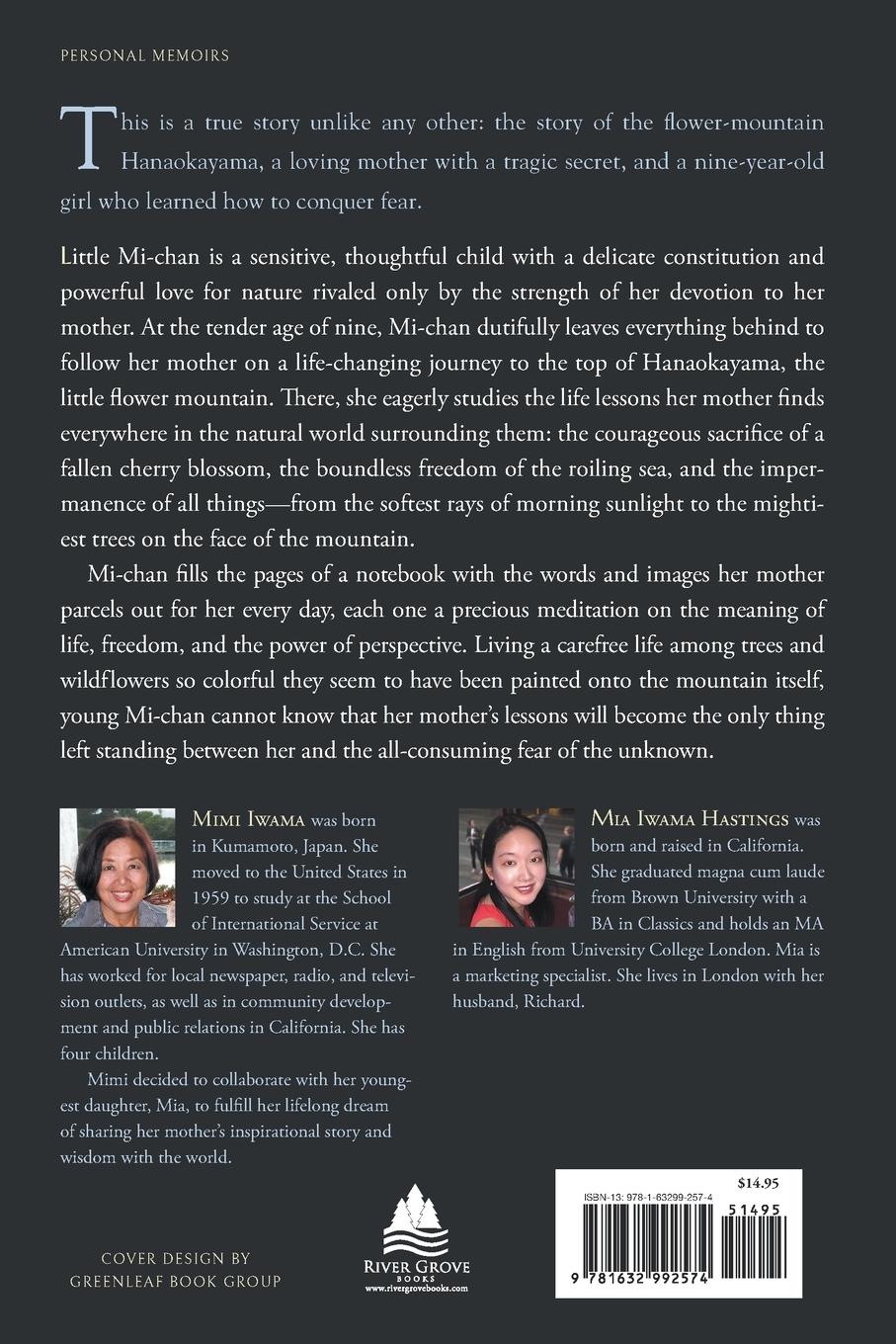 PERSONAL MEMOIRS

This is a true story unlike any other: the story of the flower-mountain Hanaokayama, a loving mother with a tragic secret, and a nine-year-old girl who learned how to conquer fear.

Little Mi-chan is a sensitive, thoughtful child with a delicate constitution and powerful love for nature rivaled only by the strength of her devotion to her mother. At the tender age of nine, Mi-chan dutifully leaves everything behind to follow her mother on a life-changing journey to the top of Hanaokayama, the little flower mountain. There, she eagerly studies the life lessons her mother finds everywhere in the natural world surrounding them: the courageous sacrifice of a fallen cherry blossom, the boundless freedom of the roiling sea, and the impermanence of all things—from the softest rays of morning sunlight to the mightiest trees on the face of the mountain.

Mi-chan fills the pages of a notebook with the words and images her mother parcels out for her every day, each one a precious meditation on the meaning of life, freedom, and the power of perspective. Living a carefree life among trees and wildflowers so colorful they seem to have been painted onto the mountain itself, young Mi-chan cannot know that her mother's lessons will become the only thing left standing between her and the all-consuming fear of the unknown.

MIMI IWAMA was born in Kumamoto, Japan. She moved to the United States in 1959 to study at the School of International Service at American University in Washington, D.C. She has worked for local newspaper, radio, and television outlets, as well as in community development and public relations in California. She has four children.

Mimi decided to collaborate with her youngest daughter, Mia, to fulfill her lifelong dream of sharing her mother's inspirational story and wisdom with the world.

MIA IWAMA HASTINGS was born and raised in California. She graduated magna cum laude from Brown University with a BA in Classics and holds an MA in English from University College London. Mia is a marketing specialist. She lives in London with her husband, Richard.

COVER DESIGN BY
GREENLEAF BOOK GROUP

RIVER GROVE
BOOKS
www.rivergrovebooks.com

$14.95
ISBN-13: 978-1-63299-257-4
51495
9 781632 992574